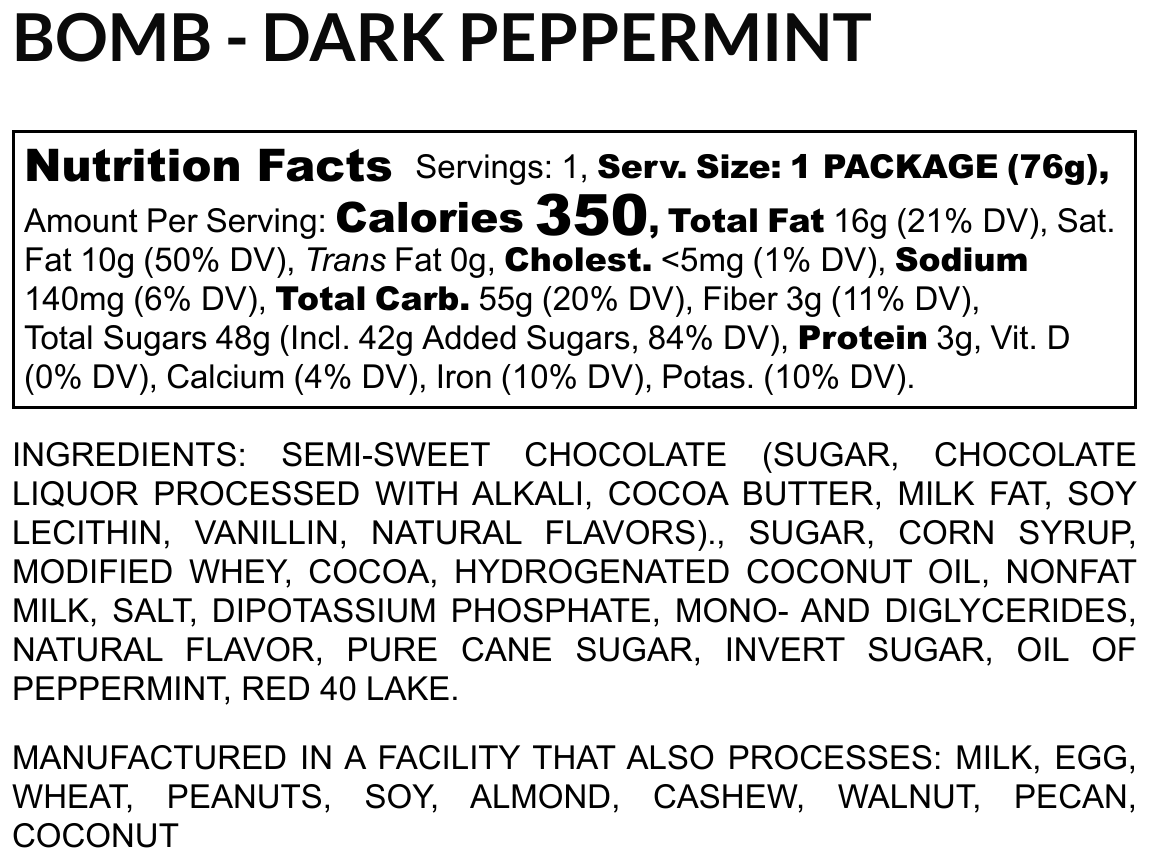 BOMB - DARK PEPPERMINT

Nutrition Facts Servings: 1, Serv. Size: 1 PACKAGE (76g), Amount Per Serving: Calories 350, Total Fat 16g (21% DV), Sat. Fat 10g (50% DV), Trans Fat 0g, Cholest. <5mg (1% DV), Sodium 140mg (6% DV), Total Carb. 55g (20% DV), Fiber 3g (11% DV), Total Sugars 48g (Incl. 42g Added Sugars, 84% DV), Protein 3g, Vit. D (0% DV), Calcium (4% DV), Iron (10% DV), Potas. (10% DV).

INGREDIENTS: SEMI-SWEET CHOCOLATE (SUGAR, CHOCOLATE LIQUOR PROCESSED WITH ALKALI, COCOA BUTTER, MILK FAT, SOY LECITHIN, VANILLIN, NATURAL FLAVORS)., SUGAR, CORN SYRUP, MODIFIED WHEY, COCOA, HYDROGENATED COCONUT OIL, NONFAT MILK, SALT, DIPOTASSIUM PHOSPHATE, MONO- AND DIGLYCERIDES, NATURAL FLAVOR, PURE CANE SUGAR, INVERT SUGAR, OIL OF PEPPERMINT, RED 40 LAKE.

MANUFACTURED IN A FACILITY THAT ALSO PROCESSES: MILK, EGG, WHEAT, PEANUTS, SOY, ALMOND, CASHEW, WALNUT, PECAN, COCONUT